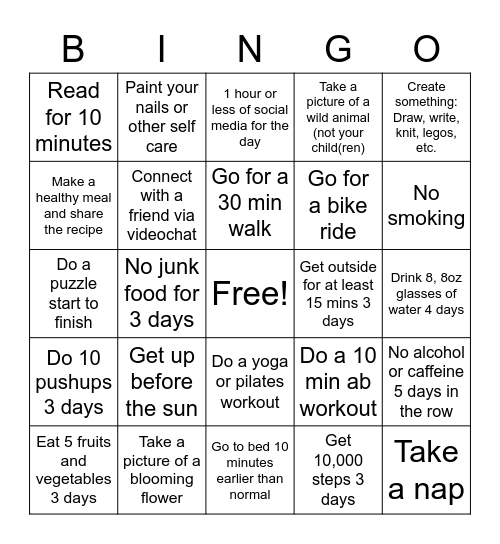 | B | I | N | G | O |
|---|---|---|---|---|
| Read for 10 minutes | Paint your nails or other self care | 1 hour or less of social media for the day | Take a picture of a wild animal (not your child(ren) | Create something: Draw, write, knit, legos, etc. |
| Make a healthy meal and share the recipe | Connect with a friend via videochat | Go for a 30 min walk | Go for a bike ride | No smoking |
| Do a puzzle start to finish | No junk food for 3 days | Free! | Get outside for at least 15 mins 3 days | Drink 8, 8oz glasses of water 4 days |
| Do 10 pushups 3 days | Get up before the sun | Do a yoga or pilates workout | Do a 10 min ab workout | No alcohol or caffeine 5 days in the row |
| Eat 5 fruits and vegetables 3 days | Take a picture of a blooming flower | Go to bed 10 minutes earlier than normal | Get 10,000 steps 3 days | Take a nap |